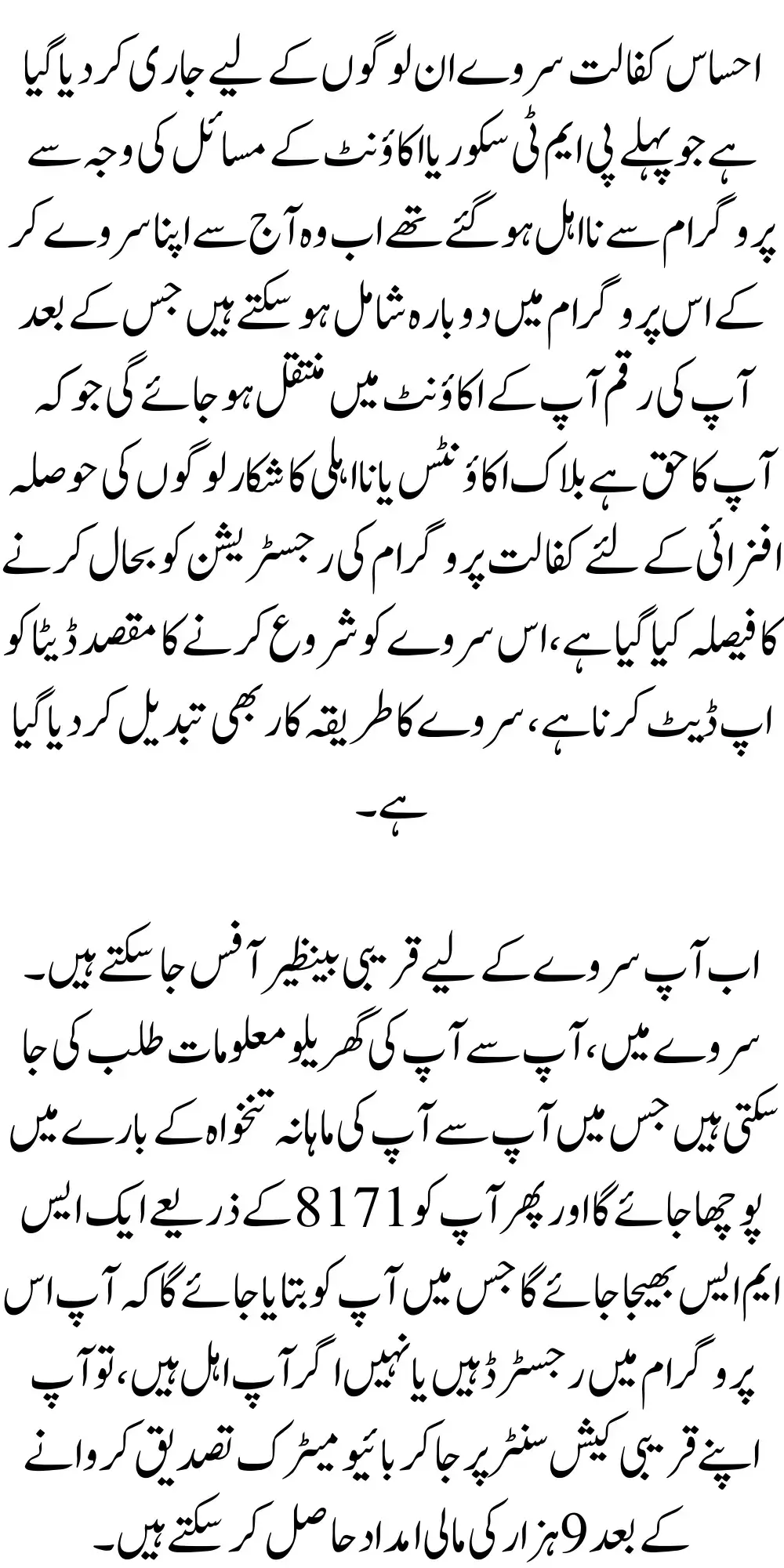 احساس کفالت سروے ان لوگوں کے لیے جاری کر دیا گیا ہے جو پہلے پی ایم ٹی سکور یا اکاؤنٹ کے مسائل کی وجہ سے پروگرام سے نااہل ہو گئے تھے اب وہ آج سے اپنا سروے کر کے اس پروگرام میں دوبارہ شامل ہو سکتے ہیں جس کے بعد آپ کی رقم آپ کے اکاؤنٹ میں منتقل ہو جائے گی جو کہ آپ کا حق ہے بلاک اکاؤنٹس یا نااہلی کا شکار لوگوں کی حوصلہ افزائی کے لئے کفالت پروگرام کی رجسٹریشن کو بحال کرنے کا فیصلہ کیا گیا ہے، اس سروے کو شروع کرنے کا مقصد ڈیٹا کو اپ ڈیٹ کرنا ہے، سروے کا طریقہ کار بھی تبدیل کر دیا گیا ہے۔

اب آپ سروے کے لیے قریبی بینظیر آفس جا سکتے ہیں۔ سروے میں، آپ سے آپ کی گھریلو معلومات طلب کی جا سکتی ہیں جس میں آپ سے آپ کی ماہانہ تنخواہ کے بارے میں پوچھا جائے گا اور پھر آپ کو 8171 کے ذریعے ایک ایس ایم ایس بھیجا جائے گا جس میں آپ کو بتایا جائے گا کہ آپ اس پروگرام میں رجسٹرڈ ہیں یا نہیں اگر آپ اہل ہیں، تو آپ اپنے قریبی کیش سنٹر پر جا کر بائیو میٹرک تصدیق کروانے کے بعد 9 ہزار کی مالی امداد حاصل کر سکتے ہیں۔